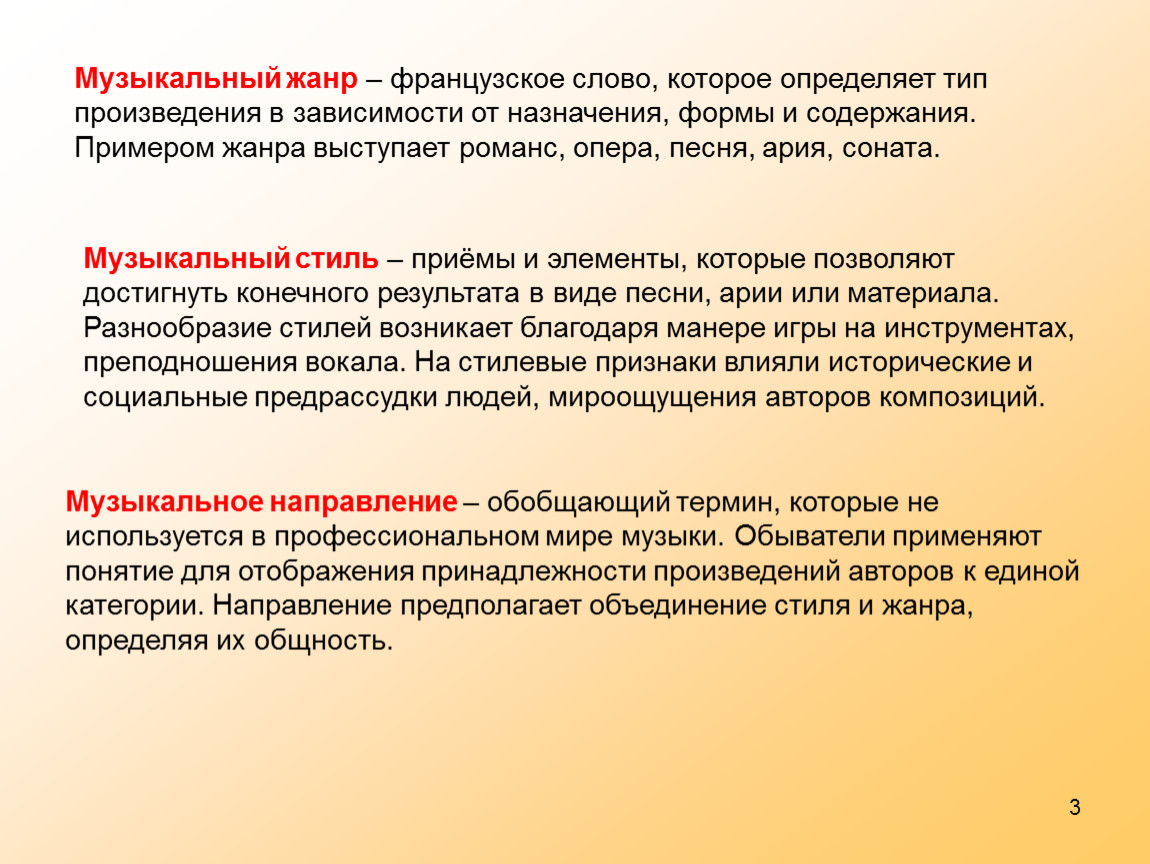 Музыкальный жанр – французское слово, которое определяет тип произведения в зависимости от назначения, формы и содержания. Примером жанра выступает романс, опера, песня, ария, соната.

Музыкальный стиль – приёмы и элементы, которые позволяют достигнуть конечного результата в виде песни, арии или материала. Разнообразие стилей возникает благодаря манере игры на инструментах, преподношения вокала. На стилевые признаки влияли исторические и социальные предрассудки людей, мироощущения авторов композиций.

Музыкальное направление – обобщающий термин, которые не используется в профессиональном мире музыки. Обыватели применяют понятие для отображения принадлежности произведений авторов к единой категории. Направление предполагает объединение стиля и жанра, определяя их общность.

3